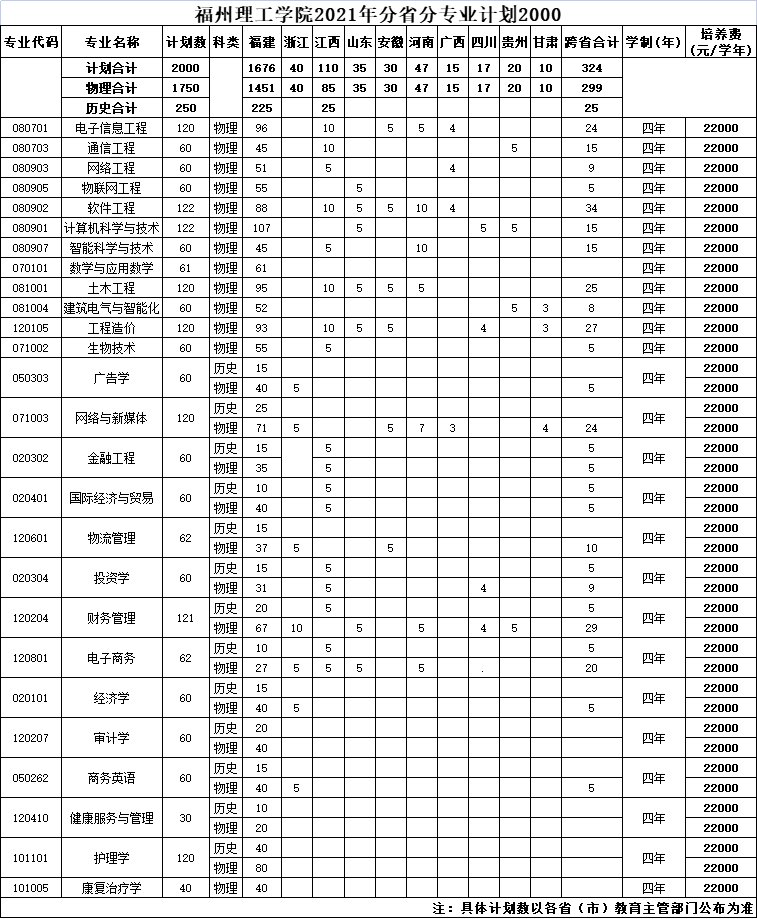 福州理工学院2021年分省分专业计划2000

| 专业代码 | 专业名称 | 计划数 | 科类 | 福建 | 浙江 | 江西 | 山东 | 安徽 | 河南 | 广西 | 四川 | 贵州 | 甘肃 | 跨省合计 | 学制(年) | 培养费(元/学年) |
|---|---|---|---|---|---|---|---|---|---|---|---|---|---|---|---|---|
| | 计划合计 | 2000 | | 1676 | 40 | 110 | 35 | 30 | 47 | 15 | 17 | 20 | 10 | 324 | | |
| | 物理合计 | 1750 | | 1451 | 40 | 85 | 35 | 30 | 47 | 15 | 17 | 20 | 10 | 299 | | |
| | 历史合计 | 250 | | 225 | | 25 | | | | | | | | 25 | | |
| 080701 | 电子信息工程 | 120 | 物理 | 96 | | 10 | | 5 | 5 | 4 | | | | 24 | 四年 | 22000 |
| 080703 | 通信工程 | 60 | 物理 | 45 | | 10 | | | | | | 5 | | 15 | 四年 | 22000 |
| 080903 | 网络工程 | 60 | 物理 | 51 | | 5 | | | | 4 | | | | 9 | 四年 | 22000 |
| 080905 | 物联网工程 | 60 | 物理 | 55 | | | 5 | | | | | | | 5 | 四年 | 22000 |
| 080902 | 软件工程 | 122 | 物理 | 88 | | 10 | 5 | 5 | 10 | 4 | | | | 34 | 四年 | 22000 |
| 080901 | 计算机科学与技术 | 122 | 物理 | 107 | | | 5 | | | | 5 | 5 | | 15 | 四年 | 22000 |
| 080907 | 智能科学与技术 | 60 | 物理 | 45 | | 5 | | | 10 | | | | | 15 | 四年 | 22000 |
| 070101 | 数学与应用数学 | 61 | 物理 | 61 | | | | | | | | | | | 四年 | 22000 |
| 081001 | 土木工程 | 120 | 物理 | 95 | | 10 | 5 | 5 | 5 | | | | | 25 | 四年 | 22000 |
| 081004 | 建筑电气与智能化 | 60 | 物理 | 52 | | | | | | | | 5 | 3 | 8 | 四年 | 22000 |
| 120105 | 工程造价 | 120 | 物理 | 93 | | 10 | 5 | 5 | | | 4 | | 3 | 27 | 四年 | 22000 |
| 071002 | 生物技术 | 60 | 物理 | 55 | | 5 | | | | | | | | 5 | 四年 | 22000 |
| 050303 | 广告学 | 60 | 历史 | 15 | | | | | | | | | | | 四年 | 22000 |
| | | | 物理 | 40 | 5 | | | | | | | | | 5 | | 22000 |
| 071003 | 网络与新媒体 | 120 | 历史 | 25 | | | | | | | | | | | 四年 | 22000 |
| | | | 物理 | 71 | 5 | | | 5 | 7 | 3 | | | 4 | 24 | | 22000 |
| 020302 | 金融工程 | 60 | 历史 | 15 | | 5 | | | | | | | | 5 | 四年 | 22000 |
| | | | 物理 | 35 | | 5 | | | | | | | | 5 | | 22000 |
| 020401 | 国际经济与贸易 | 60 | 历史 | 10 | | 5 | | | | | | | | 5 | 四年 | 22000 |
| | | | 物理 | 40 | | 5 | | | | | | | | 5 | | 22000 |
| 120601 | 物流管理 | 62 | 历史 | 15 | | | | | | | | | | | 四年 | 22000 |
| | | | 物理 | 37 | 5 | | | 5 | | | | | | 10 | | 22000 |
| 020304 | 投资学 | 60 | 历史 | 15 | | 5 | | | | | | | | 5 | 四年 | 22000 |
| | | | 物理 | 31 | | 5 | | | | | 4 | | | 9 | | 22000 |
| 120204 | 财务管理 | 121 | 历史 | 20 | | 5 | | | | | | | | 5 | 四年 | 22000 |
| | | | 物理 | 67 | 10 | | 5 | | 5 | | 4 | 5 | | 29 | | 22000 |
| 120801 | 电子商务 | 62 | 历史 | 10 | | 5 | | | | | | | | 5 | 四年 | 22000 |
| | | | 物理 | 27 | 5 | 5 | 5 | | 5 | | . | | | 20 | | 22000 |
| 020101 | 经济学 | 60 | 历史 | 15 | | | | | | | | | | | 四年 | 22000 |
| | | | 物理 | 40 | 5 | | | | | | | | | 5 | | 22000 |
| 120207 | 审计学 | 60 | 历史 | 20 | | | | | | | | | | | 四年 | 22000 |
| | | | 物理 | 40 | | | | | | | | | | | | 22000 |
| 050262 | 商务英语 | 60 | 历史 | 15 | | | | | | | | | | | 四年 | 22000 |
| | | | 物理 | 40 | 5 | | | | | | | | | 5 | | 22000 |
| 120410 | 健康服务与管理 | 30 | 历史 | 10 | | | | | | | | | | | 四年 | 22000 |
| | | | 物理 | 20 | | | | | | | | | | | | 22000 |
| 101101 | 护理学 | 120 | 历史 | 40 | | | | | | | | | | | 四年 | 22000 |
| | | | 物理 | 80 | | | | | | | | | | | | 22000 |
| 101005 | 康复治疗学 | 40 | 物理 | 40 | | | | | | | | | | | 四年 | 22000 |

注：具体计划数以各省（市）教育主管部门公布为准